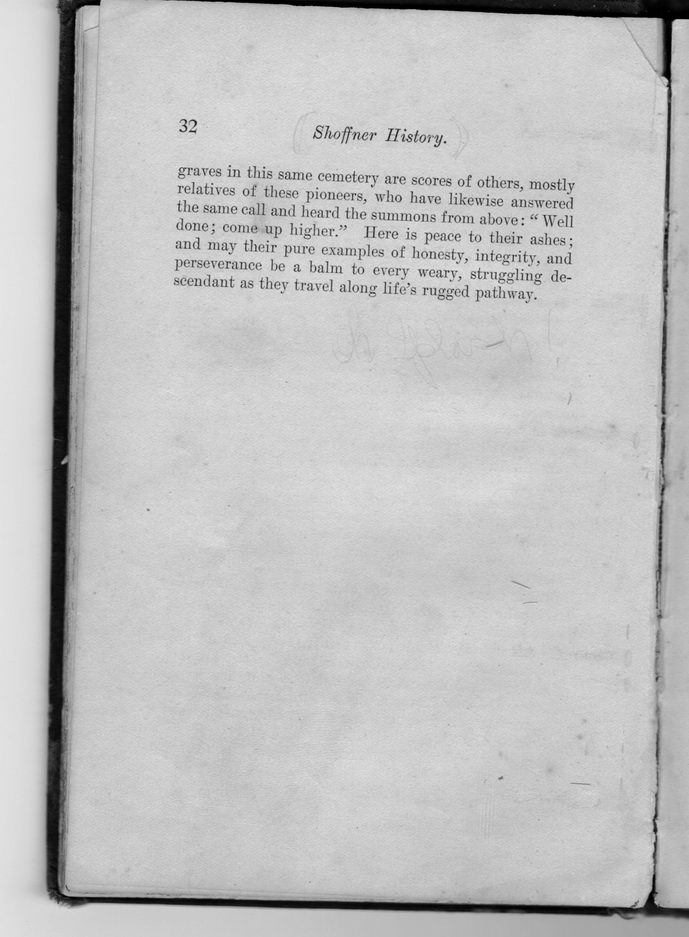 32 Shoffner History.

graves in this same cemetery are scores of others, mostly relatives of these pioneers, who have likewise answered the same call and heard the summons from above: "Well done; come up higher." Here is peace to their ashes; and may their pure examples of honesty, integrity, and perseverance be a balm to every weary, struggling descendant as they travel along life's rugged pathway.